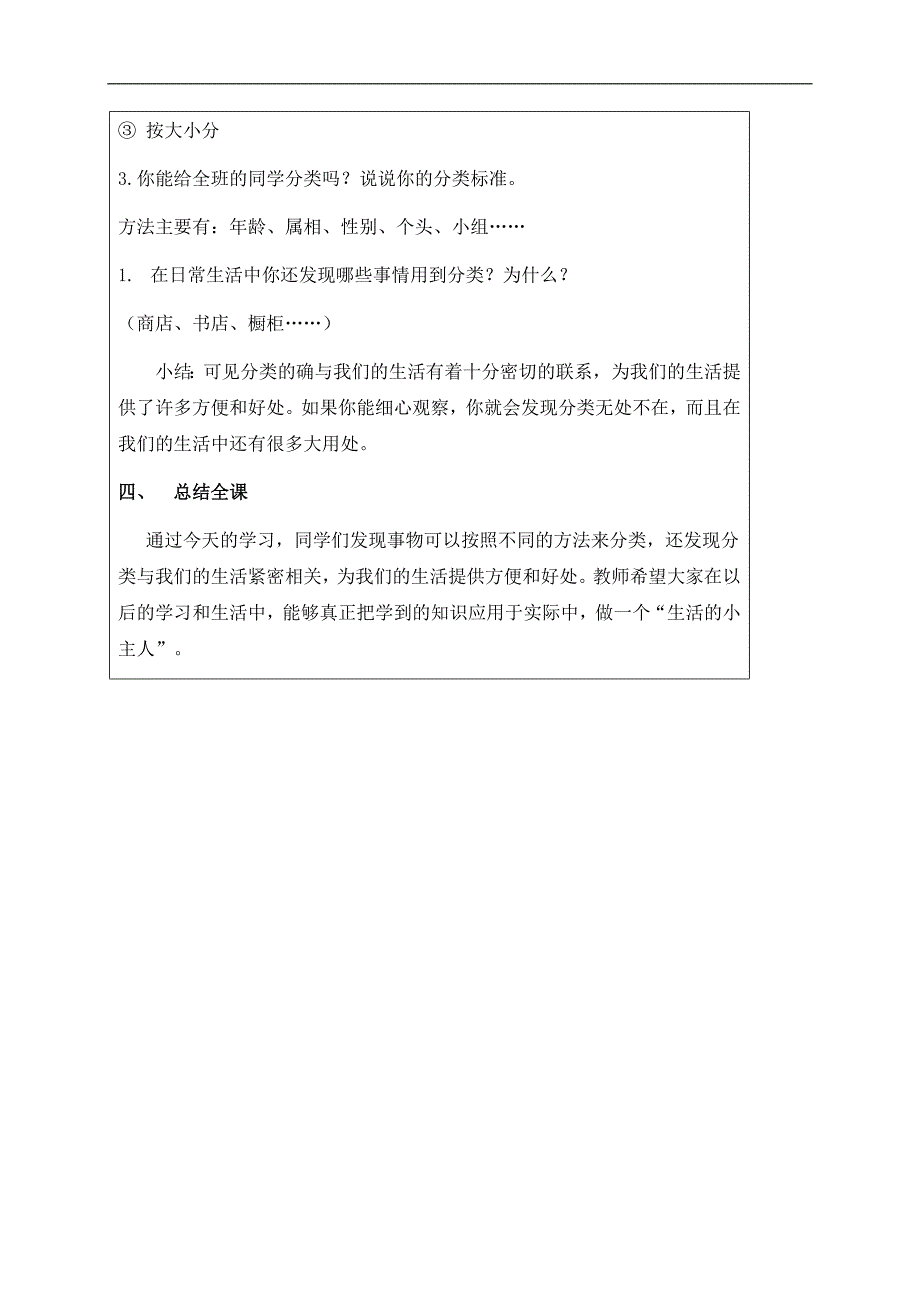 ③ 按大小分

3.你能给全班的同学分类吗？说说你的分类标准。

方法主要有：年龄、属相、性别、个头、小组……

1. 在日常生活中你还发现哪些事情用到分类？为什么？

（商店、书店、橱柜……）

小结：可见分类的确与我们的生活有着十分密切的联系，为我们的生活提供了许多方便和好处。如果你能细心观察，你就会发现分类无处不在，而且在我们的生活中还有很多大用处。

四、 总结全课

通过今天的学习，同学们发现事物可以按照不同的方法来分类，还发现分类与我们的生活紧密相关，为我们的生活提供方便和好处。教师希望大家在以后的学习和生活中，能够真正把学到的知识应用于实际中，做一个“生活的小主人”。